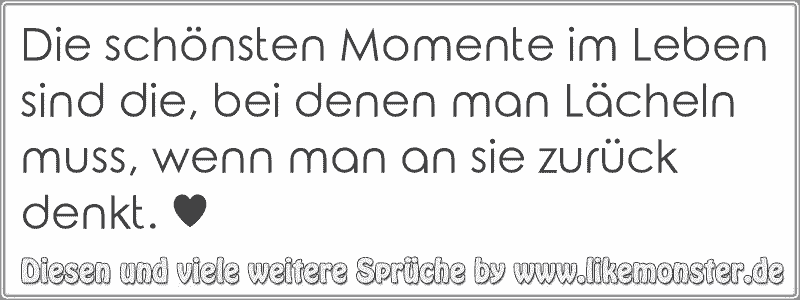 Die schönsten Momente im Leben sind die, bei denen man Lächeln muss, wenn man an sie zurück denkt. ♥

Diesen und viele weitere Sprüche by www.likemonster.de